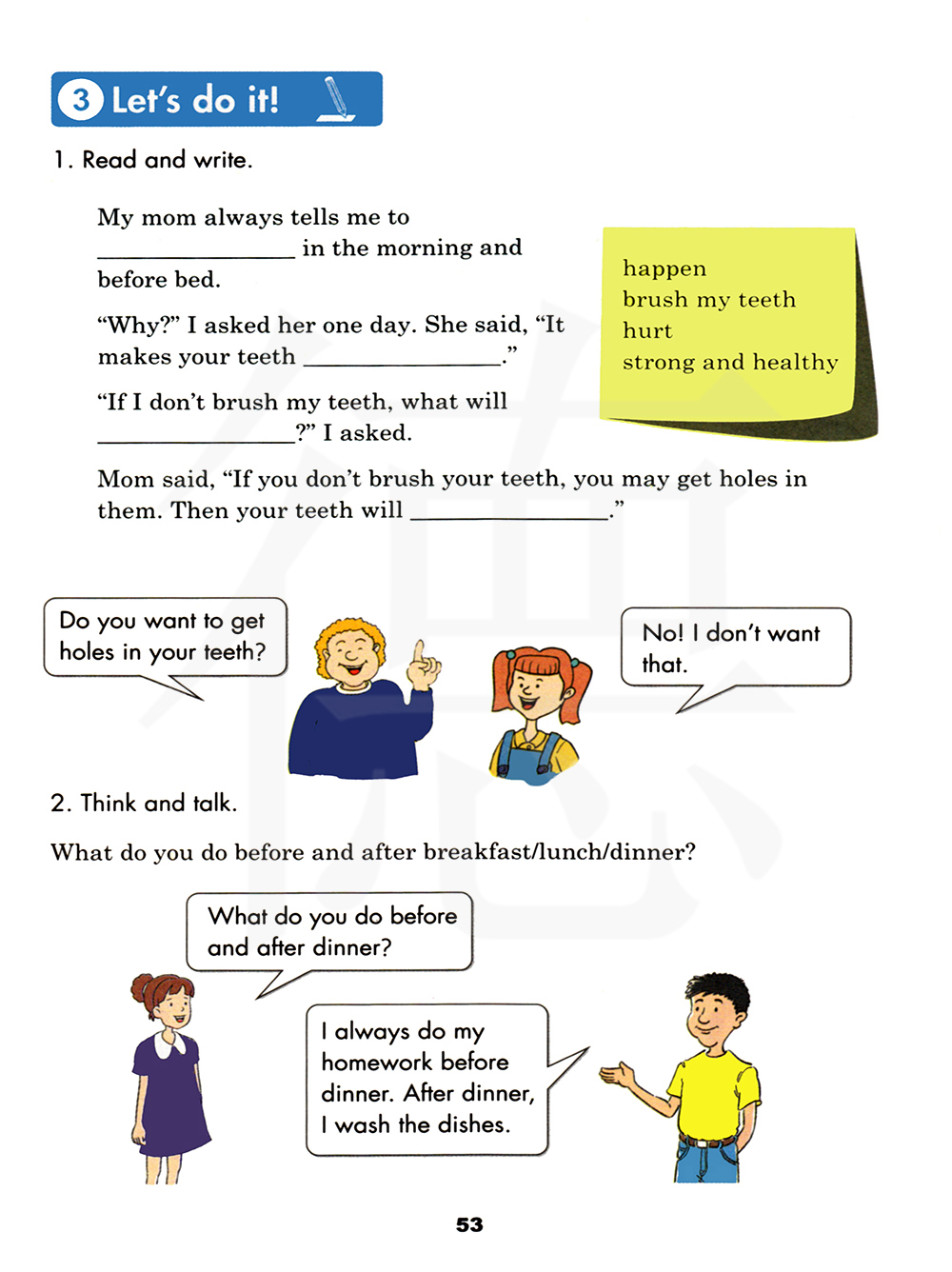 3 Let's do it!

1. Read and write.

My mom always tells me to ________________ in the morning and before bed.

"Why?" I asked her one day. She said, "It makes your teeth ________________."

"If I don't brush my teeth, what will ________________?" I asked.

Mom said, "If you don't brush your teeth, you may get holes in them. Then your teeth will ________________."

happen
brush my teeth
hurt
strong and healthy

Do you want to get holes in your teeth?

No! I don't want that.

2. Think and talk.

What do you do before and after breakfast/lunch/dinner?

What do you do before and after dinner?

I always do my homework before dinner. After dinner, I wash the dishes.

53